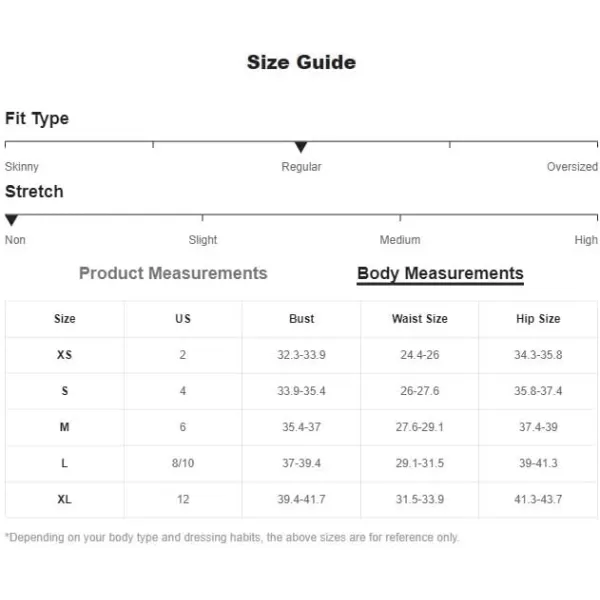 Size Guide

Fit Type

Skinny Regular Oversized

Stretch

Non Slight Medium High

Product Measurements Body Measurements

| Size | US | Bust | Waist Size | Hip Size |
|---|---|---|---|---|
| XS | 2 | 32.3-33.9 | 24.4-26 | 34.3-35.8 |
| S | 4 | 33.9-35.4 | 26-27.6 | 35.8-37.4 |
| M | 6 | 35.4-37 | 27.6-29.1 | 37.4-39 |
| L | 8/10 | 37-39.4 | 29.1-31.5 | 39-41.3 |
| XL | 12 | 39.4-41.7 | 31.5-33.9 | 41.3-43.7 |

*Depending on your body type and dressing habits, the above sizes are for reference only.